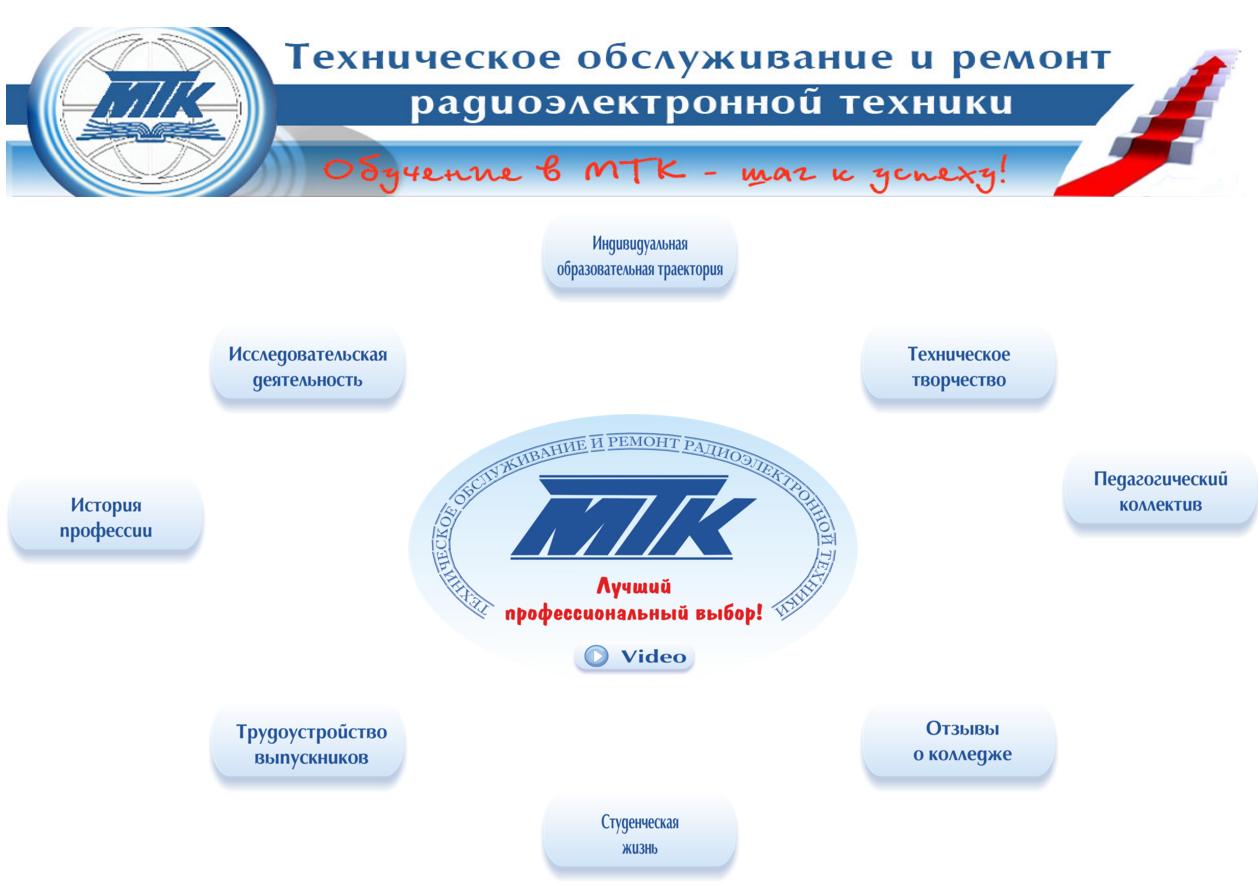 МТК

Техническое обслуживание и ремонт радиоэлектронной техники

Обучение в МТК - шаг к успеху!

Индивидуальная образовательная траектория

Исследовательская деятельность

Техническое творчество

История профессии

ТЕХНИЧЕСКОЕ ОБСЛУЖИВАНИЕ И РЕМОНТ РАДИОЭЛЕКТРОННОЙ ТЕХНИКИ

МТК

Лучший профессиональный выбор!

Video

Педагогический коллектив

Трудоустройство выпускников

Отзывы о колледже

Студенческая жизнь